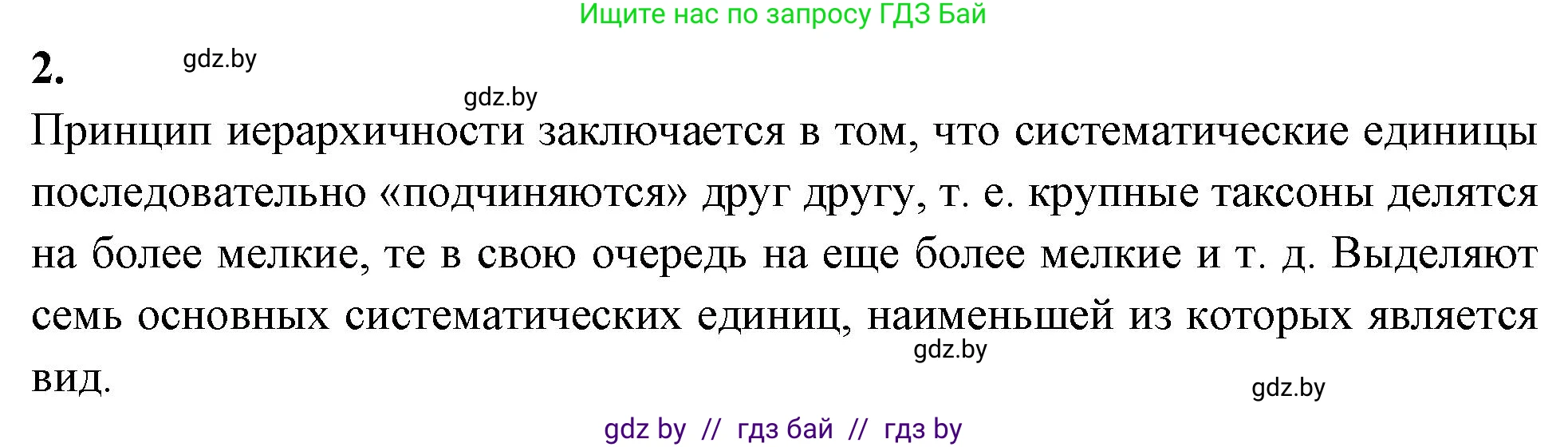 Ищите нас по запросу ГДЗ Бай

2. gdz.by

gdz.by

Принцип иерархичности заключается в том, что систематические единицы последовательно «подчиняются» друг другу, т. е. крупные таксоны делятся на более мелкие, те в свою очередь на еще более мелкие и т. д. Выделяют семь основных систематических единиц, наименьшей из которых является вид.

gdz.by

gdz.by

gdz by // гдз бай // гдз by